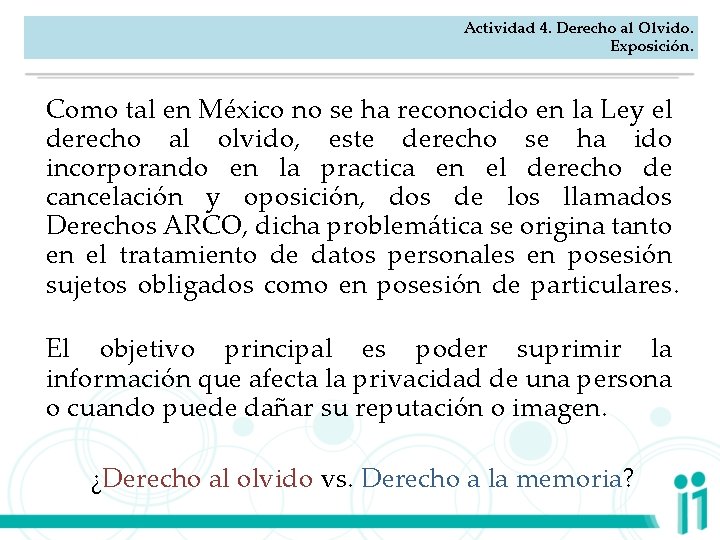 Actividad 4. Derecho al Olvido.
Exposición.

Como tal en México no se ha reconocido en la Ley el derecho al olvido, este derecho se ha ido incorporando en la practica en el derecho de cancelación y oposición, dos de los llamados Derechos ARCO, dicha problemática se origina tanto en el tratamiento de datos personales en posesión sujetos obligados como en posesión de particulares.

El objetivo principal es poder suprimir la información que afecta la privacidad de una persona o cuando puede dañar su reputación o imagen.

¿Derecho al olvido vs. Derecho a la memoria?